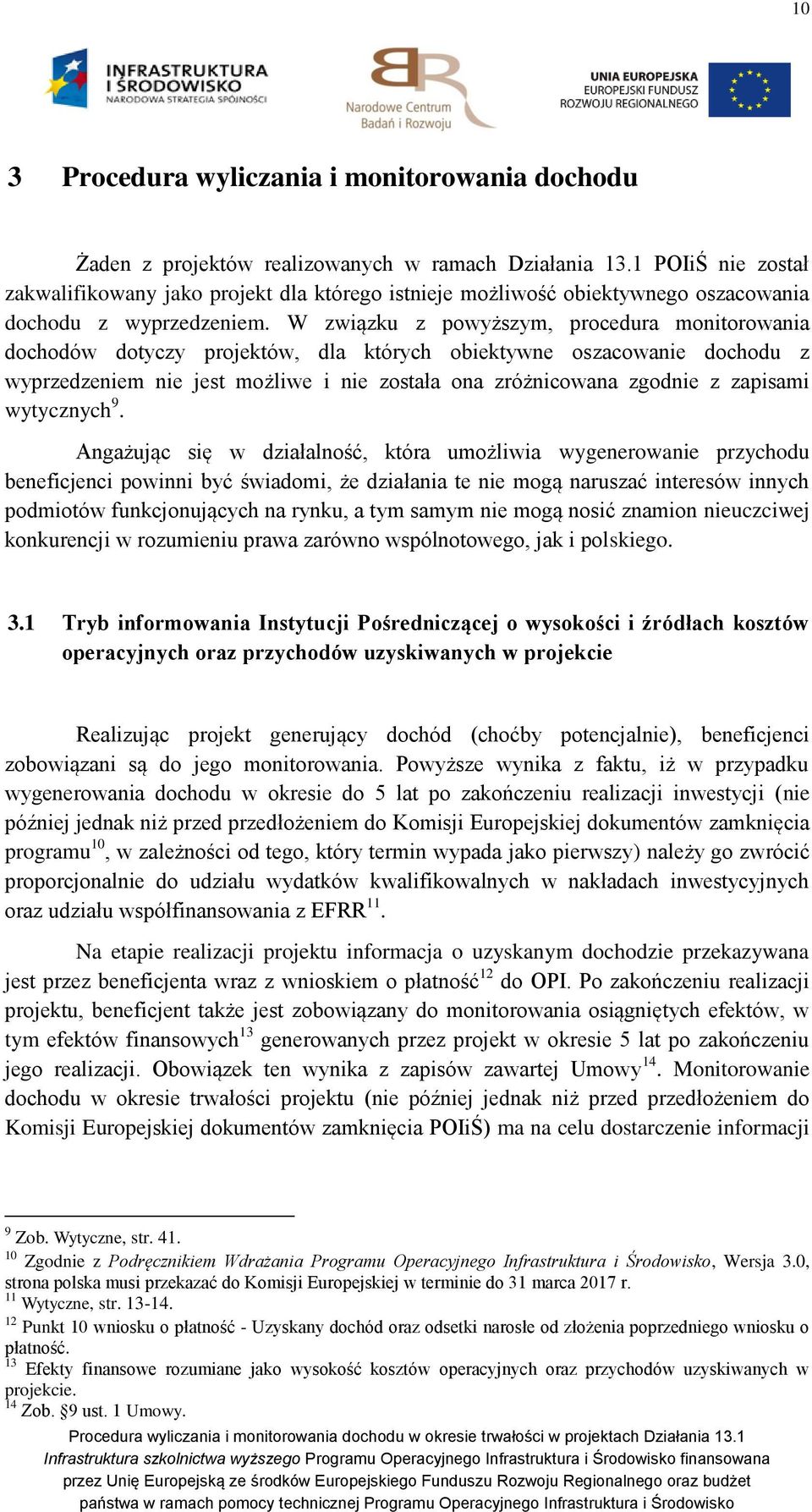 10

INFRASTRUKTURA I ŚRODOWISKO NARODOWA STRATEGIA SPÓJNOŚCI

Narodowe Centrum Badań i Rozwoju

UNIA EUROPEJSKA EUROPEJSKI FUNDUSZ ROZWOJU REGIONALNEGO

3 Procedura wyliczania i monitorowania dochodu

Żaden z projektów realizowanych w ramach Działania 13.1 POIiŚ nie został zakwalifikowany jako projekt dla którego istnieje możliwość obiektywnego oszacowania dochodu z wyprzedzeniem. W związku z powyższym, procedura monitorowania dochodów dotyczy projektów, dla których obiektywne oszacowanie dochodu z wyprzedzeniem nie jest możliwe i nie została ona zróżnicowana zgodnie z zapisami wytycznych$^{9}$.

Angażując się w działalność, która umożliwia wygenerowanie przychodu beneficjenci powinni być świadomi, że działania te nie mogą naruszać interesów innych podmiotów funkcjonujących na rynku, a tym samym nie mogą nosić znamion nieuczciwej konkurencji w rozumieniu prawa zarówno wspólnotowego, jak i polskiego.

3.1 Tryb informowania Instytucji Pośredniczącej o wysokości i źródłach kosztów operacyjnych oraz przychodów uzyskiwanych w projekcie

Realizując projekt generujący dochód (choćby potencjalnie), beneficjenci zobowiązani są do jego monitorowania. Powyższe wynika z faktu, iż w przypadku wygenerowania dochodu w okresie do 5 lat po zakończeniu realizacji inwestycji (nie później jednak niż przed przedłożeniem do Komisji Europejskiej dokumentów zamknięcia programu$^{10}$, w zależności od tego, który termin wypada jako pierwszy) należy go zwrócić proporcjonalnie do udziału wydatków kwalifikowalnych w nakładach inwestycyjnych oraz udziału współfinansowania z EFRR$^{11}$.

Na etapie realizacji projektu informacja o uzyskanym dochodzie przekazywana jest przez beneficjenta wraz z wnioskiem o płatność$^{12}$ do OPI. Po zakończeniu realizacji projektu, beneficjent także jest zobowiązany do monitorowania osiągniętych efektów, w tym efektów finansowych$^{13}$ generowanych przez projekt w okresie 5 lat po zakończeniu jego realizacji. Obowiązek ten wynika z zapisów zawartej Umowy$^{14}$. Monitorowanie dochodu w okresie trwałości projektu (nie później jednak niż przed przedłożeniem do Komisji Europejskiej dokumentów zamknięcia POIiŚ) ma na celu dostarczenie informacji

$^{9}$ Zob. Wytyczne, str. 41.
$^{10}$ Zgodnie z Podręcznikiem Wdrażania Programu Operacyjnego Infrastruktura i Środowisko, Wersja 3.0, strona polska musi przekazać do Komisji Europejskiej w terminie do 31 marca 2017 r.
$^{11}$ Wytyczne, str. 13-14.
$^{12}$ Punkt 10 wniosku o płatność - Uzyskany dochód oraz odsetki narosłe od złożenia poprzedniego wniosku o płatność.
$^{13}$ Efekty finansowe rozumiane jako wysokość kosztów operacyjnych oraz przychodów uzyskiwanych w projekcie.
$^{14}$ Zob. §9 ust. 1 Umowy.

Procedura wyliczania i monitorowania dochodu w okresie trwałości w projektach Działania 13.1 Infrastruktura szkolnictwa wyższego Programu Operacyjnego Infrastruktura i Środowisko finansowana przez Unię Europejską ze środków Europejskiego Funduszu Rozwoju Regionalnego oraz budżet państwa w ramach pomocy technicznej Programu Operacyjnego Infrastruktura i Środowisko